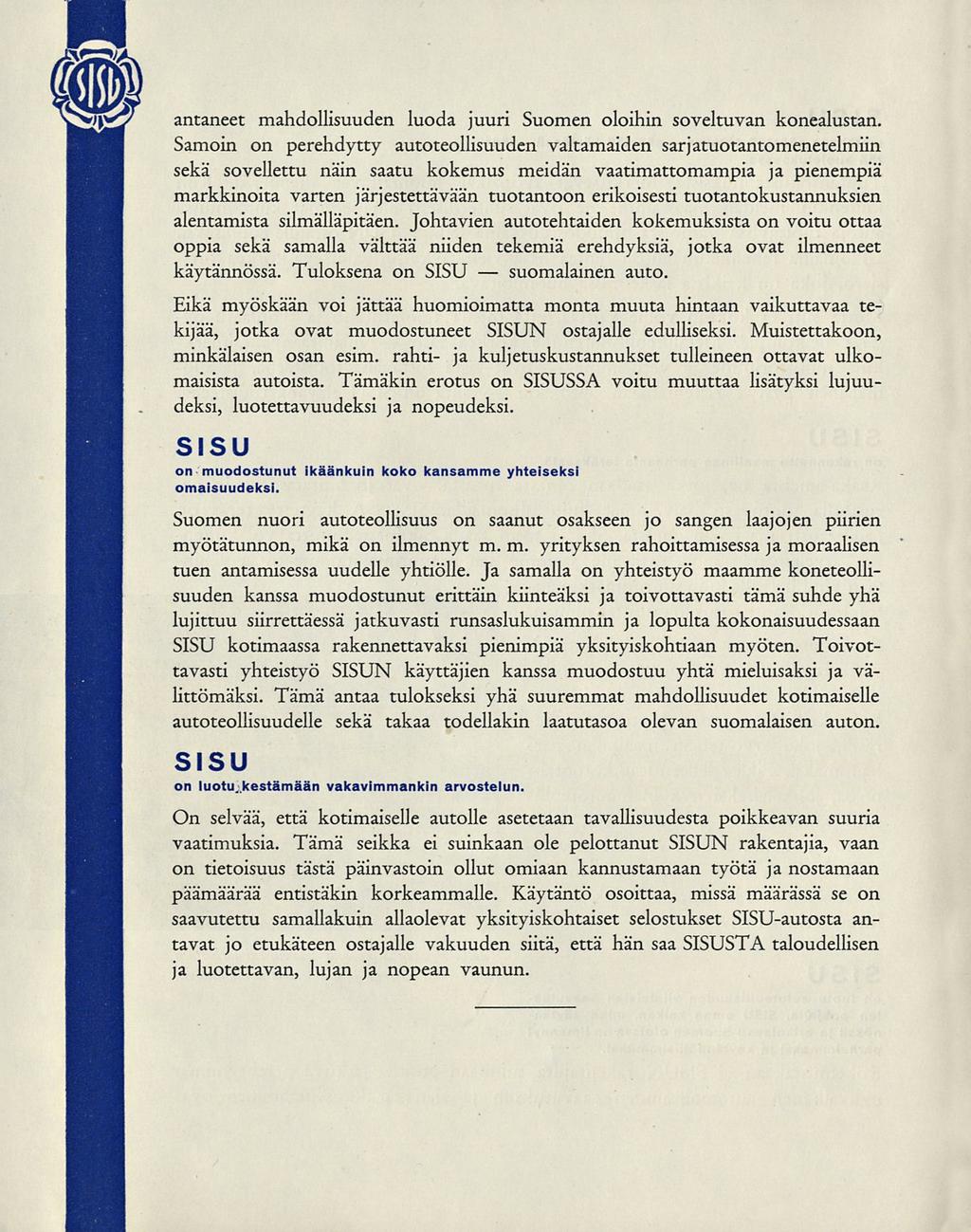 SISU

antaneet mahdollisuuden luoda juuri Suomen oloihin soveltuvan konealustan. Samoin on perehdytty autoteollisuuden valtamaiden sarjatuotantomenetelmiin sekä sovellettu näin saatu kokemus meidän vaatimattomampia ja pienempiä markkinoita varten järjestettävään tuotantoon erikoisesti tuotantokustannuksien alentamista silmälläpitäen. Johtavien autotehtaiden kokemuksista on voitu ottaa oppia sekä samalla välttää niiden tekemiä erehdyksiä, jotka ovat ilmenneet käytännössä. Tuloksena on SISU — suomalainen auto.

Eikä myöskään voi jättää huomioimatta monta muuta hintaan vaikuttavaa tekijää, jotka ovat muodostuneet SISUN ostajalle edulliseksi. Muistettakoon, minkälaisen osan esim. rahti- ja kuljetuskustannukset tulleineen ottavat ulkomaisista autoista. Tämäkin erotus on SISUSSA voitu muuttaa lisätyksi lujuudeksi, luotettavuudeksi ja nopeudeksi.

SISU
on muodostunut ikäänkuin koko kansamme yhteiseksi omaisuudeksi.

Suomen nuori autoteollisuus on saanut osakseen jo sangen laajojen piirien myötätunnon, mikä on ilmennyt m. m. yrityksen rahoittamisessa ja moraalisen tuen antamisessa uudelle yhtiölle. Ja samalla on yhteistyö maamme koneteollisuuden kanssa muodostunut erittäin kiinteäksi ja toivottavasti tämä suhde yhä lujittuu siirrettäessä jatkuvasti runsaslukuisammin ja lopulta kokonaisuudessaan SISU kotimaassa rakennettavaksi pienimpiä yksityiskohtiaan myöten. Toivottavasti yhteistyö SISUN käyttäjien kanssa muodostuu yhtä mieluisaksi ja välittömäksi. Tämä antaa tulokseksi yhä suuremmat mahdollisuudet kotimaiselle autoteollisuudelle sekä takaa todellakin laatutasoa olevan suomalaisen auton.

SISU
on luotu kestämään vakavimmankin arvostelun.

On selvää, että kotimaiselle autolle asetetaan tavallisuudesta poikkeavan suuria vaatimuksia. Tämä seikka ei suinkaan ole pelottanut SISUN rakentajia, vaan on tietoisuus tästä päinvastoin ollut omiaan kannustamaan työtä ja nostamaan päämäärää entistäkin korkeammalle. Käytäntö osoittaa, missä määrässä se on saavutettu samallakuin allaolevat yksityiskohtaiset selostukset SISU-autosta antavat jo etukäteen ostajalle vakuuden siitä, että hän saa SISUSTA taloudellisen ja luotettavan, lujan ja nopean vaunun.